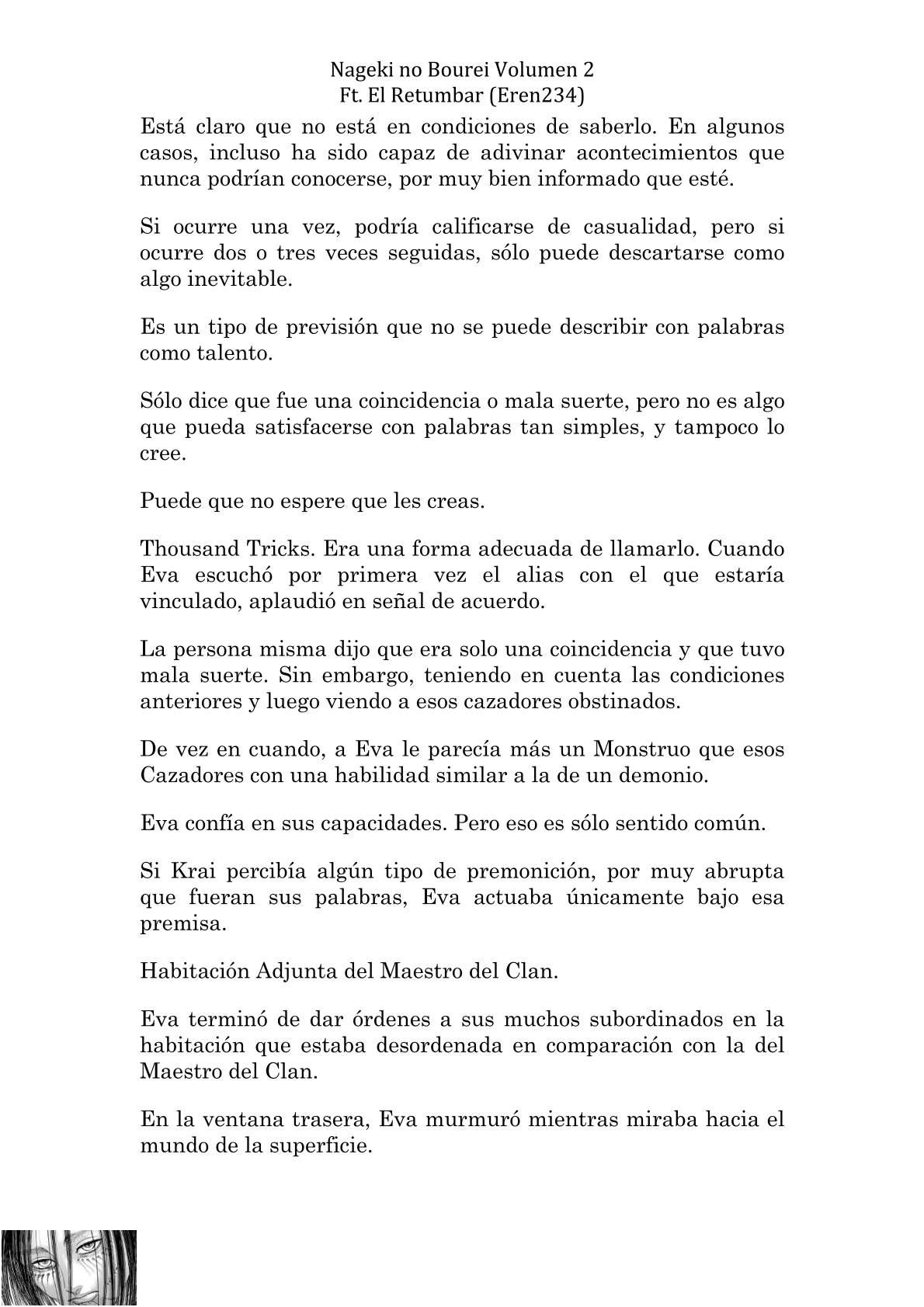 Nageki no Bourei Volumen 2
Ft. El Retumbar (Eren234)

Está claro que no está en condiciones de saberlo. En algunos casos, incluso ha sido capaz de adivinar acontecimientos que nunca podrían conocerse, por muy bien informado que esté.

Si ocurre una vez, podría calificarse de casualidad, pero si ocurre dos o tres veces seguidas, sólo puede descartarse como algo inevitable.

Es un tipo de previsión que no se puede describir con palabras como talento.

Sólo dice que fue una coincidencia o mala suerte, pero no es algo que pueda satisfacerse con palabras tan simples, y tampoco lo cree.

Puede que no espere que les creas.

Thousand Tricks. Era una forma adecuada de llamarlo. Cuando Eva escuchó por primera vez el alias con el que estaría vinculado, aplaudió en señal de acuerdo.

La persona misma dijo que era solo una coincidencia y que tuvo mala suerte. Sin embargo, teniendo en cuenta las condiciones anteriores y luego viendo a esos cazadores obstinados.

De vez en cuando, a Eva le parecía más un Monstruo que esos Cazadores con una habilidad similar a la de un demonio.

Eva confía en sus capacidades. Pero eso es sólo sentido común.

Si Krai percibía algún tipo de premonición, por muy abrupta que fueran sus palabras, Eva actuaba únicamente bajo esa premisa.

Habitación Adjunta del Maestro del Clan.

Eva terminó de dar órdenes a sus muchos subordinados en la habitación que estaba desordenada en comparación con la del Maestro del Clan.

En la ventana trasera, Eva murmuró mientras miraba hacia el mundo de la superficie.